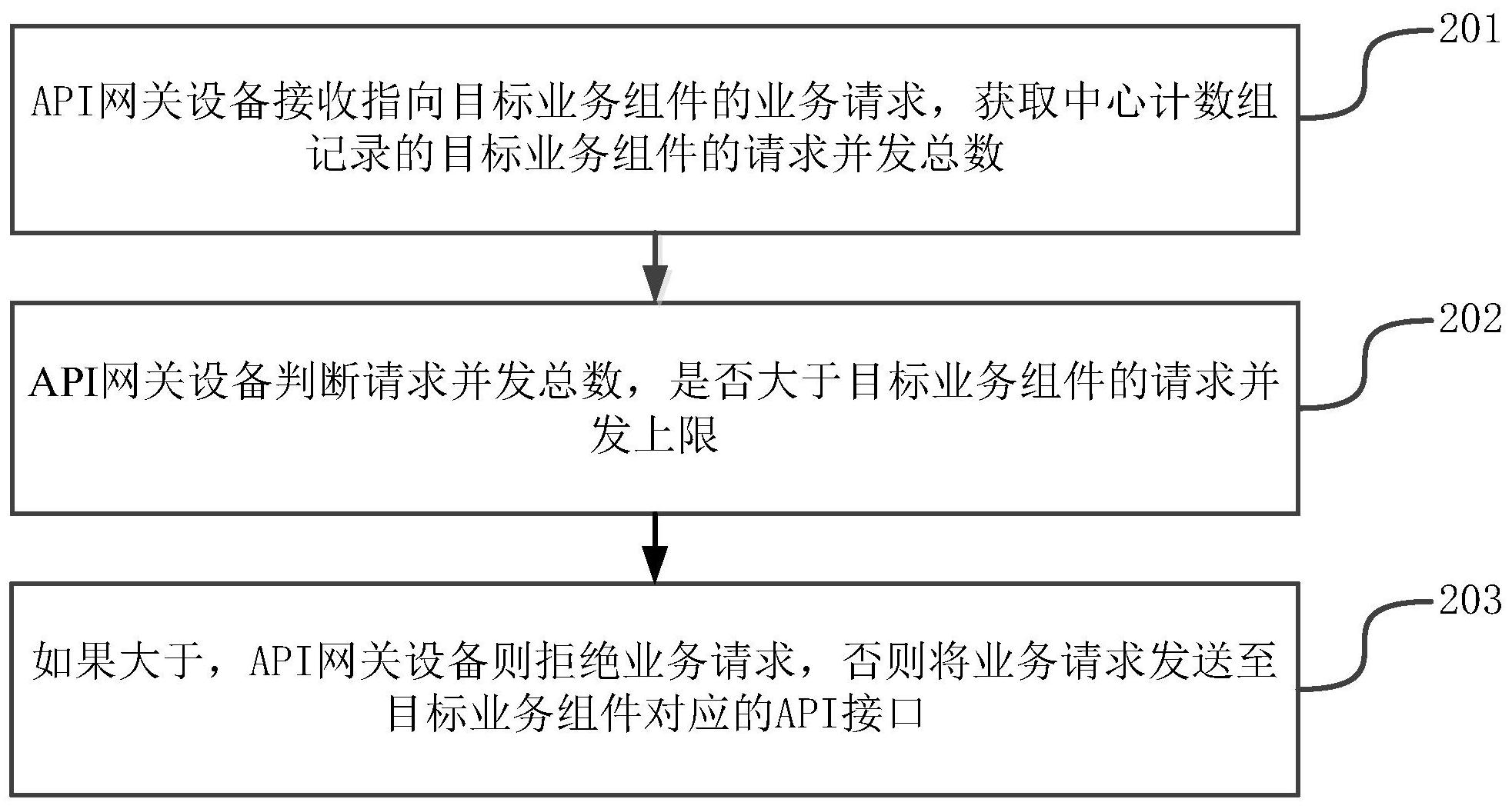 API网关设备接收指向目标业务组件的业务请求，获取中心计数组记录的目标业务组件的请求并发总数

201

API网关设备判断请求并发总数，是否大于目标业务组件的请求并发上限

202

如果大于，API网关设备则拒绝业务请求，否则将业务请求发送至目标业务组件对应的API接口

203